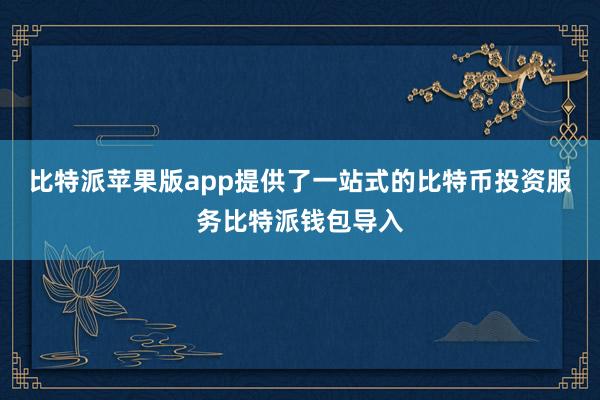 比特派苹果版app提供了一站式的比特币投资服务比特派钱包导入